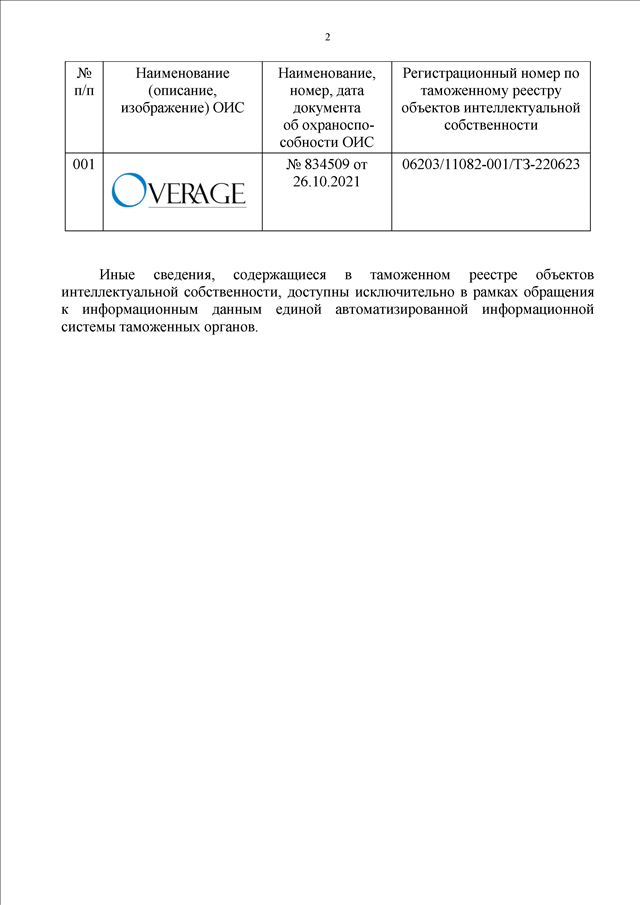 2

| № п/п | Наименование (описание, изображение) ОИС | Наименование, номер, дата документа об охраноспособности ОИС | Регистрационный номер по таможенному реестру объектов интеллектуальной собственности |
|---|---|---|---|
| 001 | OVERAGE | № 834509 от 26.10.2021 | 06203/11082-001/ТЗ-220623 |

Иные сведения, содержащиеся в таможенном реестре объектов интеллектуальной собственности, доступны исключительно в рамках обращения к информационным данным единой автоматизированной информационной системы таможенных органов.